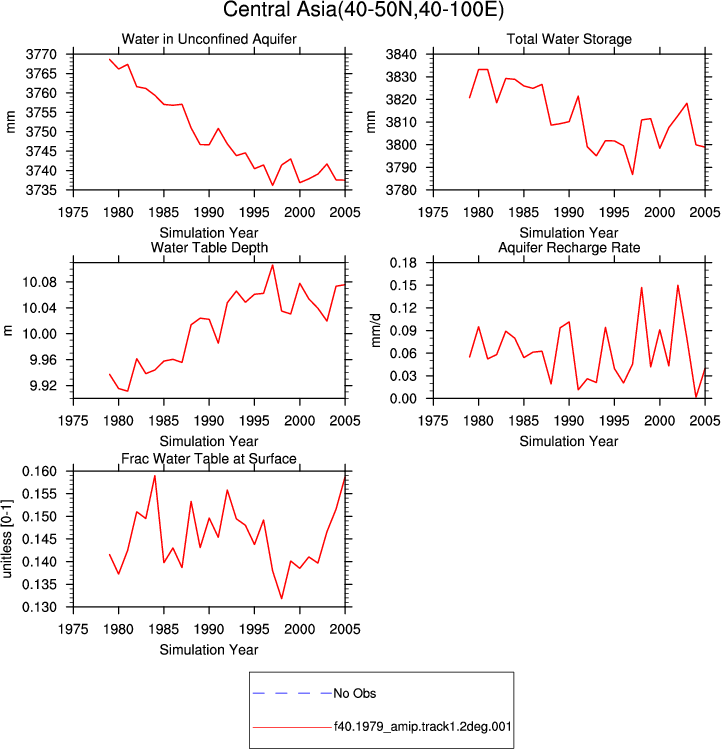 Central Asia(40-50N,40-100E)

Water in Unconfined Aquifer
mm
3770
3765
3760
3755
3750
3745
3740
3735
1975 1980 1985 1990 1995 2000 2005
Simulation Year

Total Water Storage
mm
3840
3830
3820
3810
3800
3790
3780
1975 1980 1985 1990 1995 2000 2005
Simulation Year

Water Table Depth
m
10.08
10.04
10.00
9.96
9.92
1975 1980 1985 1990 1995 2000 2005
Simulation Year

Aquifer Recharge Rate
mm/d
0.18
0.15
0.12
0.09
0.06
0.03
0.00
1975 1980 1985 1990 1995 2000 2005
Simulation Year

Frac Water Table at Surface
unitless [0-1]
0.160
0.155
0.150
0.145
0.140
0.135
0.130
1975 1980 1985 1990 1995 2000 2005
Simulation Year

No Obs
f40.1979_amip.track1.2deg.001